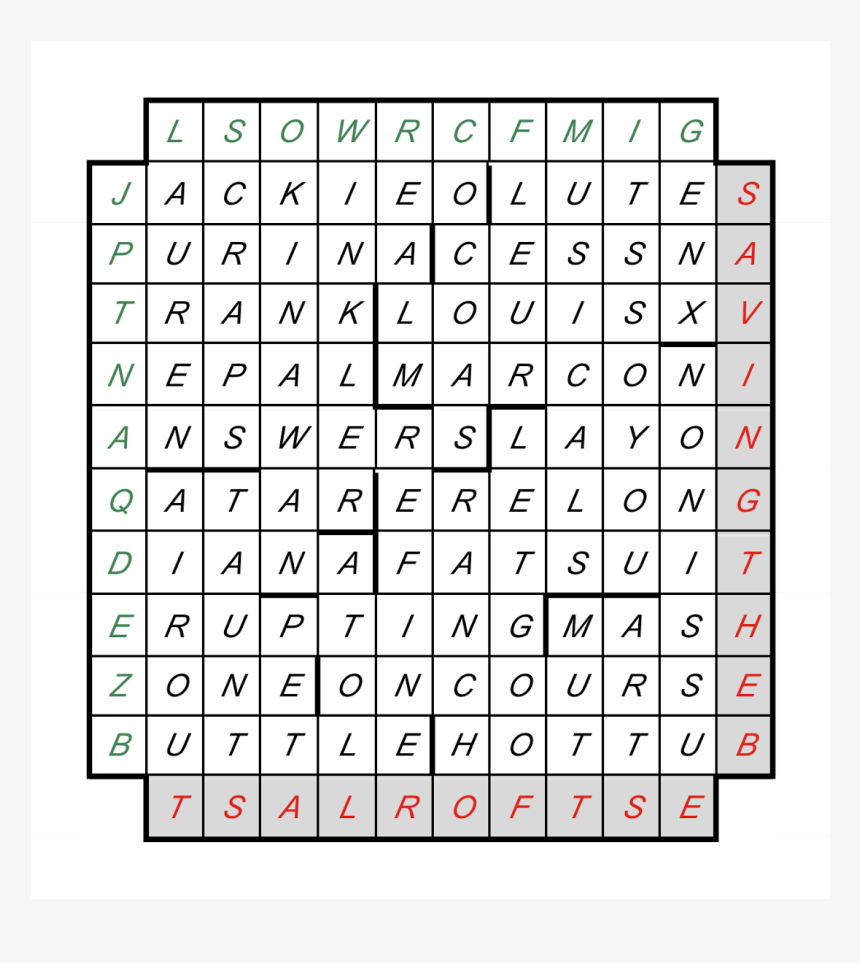 |  | L | S | O | W | R | C | F | M | I | G |  |
|---|---|---|---|---|---|---|---|---|---|---|---|
| J | A | C | K | I | E | O | L | U | T | E | S |
| P | U | R | I | N | A | C | E | S | S | N | A |
| T | R | A | N | K | L | O | U | I | S | X | V |
| N | E | P | A | L | M | A | R | C | O | N | I |
| A | N | S | W | E | R | S | L | A | Y | O | N |
| Q | A | T | A | R | E | R | E | L | O | N | G |
| D | I | A | N | A | F | A | T | S | U | I | T |
| E | R | U | P | T | I | N | G | M | A | S | H |
| Z | O | N | E | O | N | C | O | U | R | S | E |
| B | U | T | T | L | E | H | O | T | T | U | B |
|  | T | S | A | L | R | O | F | T | S | E |  |